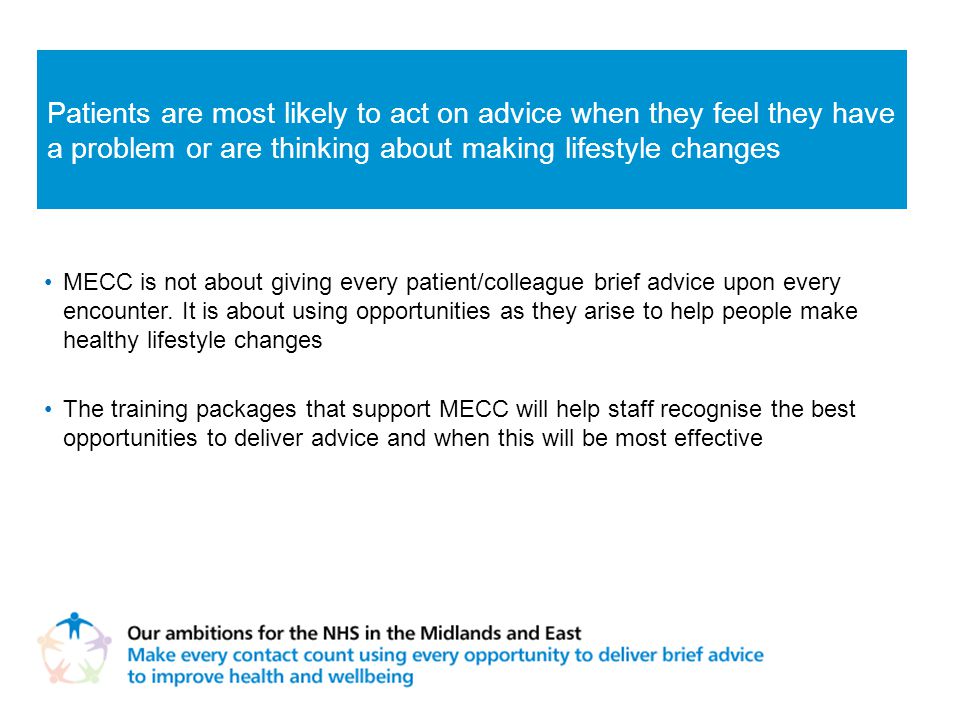 Patients are most likely to act on advice when they feel they have a problem or are thinking about making lifestyle changes

• MECC is not about giving every patient/colleague brief advice upon every encounter. It is about using opportunities as they arise to help people make healthy lifestyle changes

• The training packages that support MECC will help staff recognise the best opportunities to deliver advice and when this will be most effective

Our ambitions for the NHS in the Midlands and East
Make every contact count using every opportunity to deliver brief advice to improve health and wellbeing